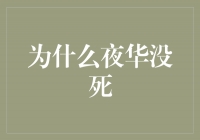 为什么夜华没死